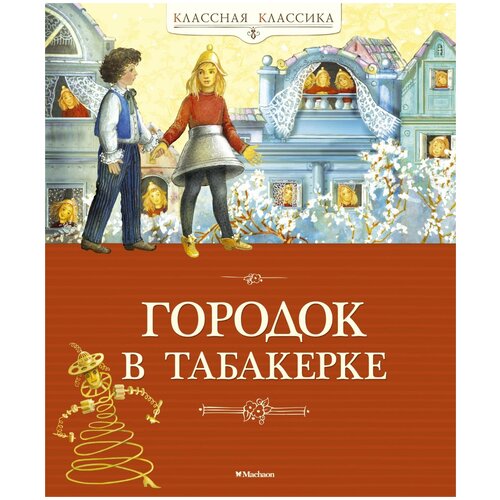 КЛАССНАЯ КЛАССИКА

ГОРОДОК
В ТАБАКЕРКЕ

Machaon